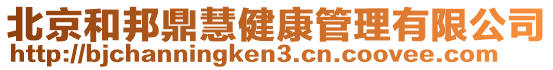 北京和邦鼎慧健康管理有限公司
http://bjchanningken3.cn.coovee.com